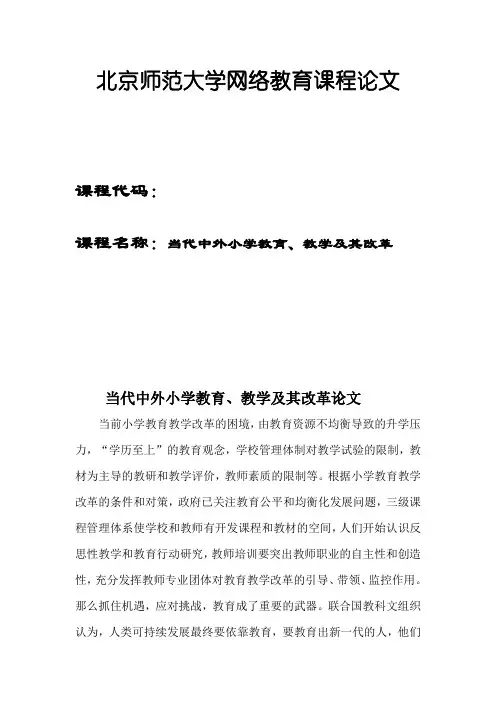 北京师范大学网络教育课程论文

课程代码：

课程名称：当代中外小学教育、教学及其改革

当代中外小学教育、教学及其改革论文

当前小学教育教学改革的困境，由教育资源不均衡导致的升学压力，“学历至上”的教育观念，学校管理体制对教学试验的限制，教材为主导的教研和教学评价，教师素质的限制等。根据小学教育教学改革的条件和对策，政府已关注教育公平和均衡化发展问题，三级课程管理体系使学校和教师有开发课程和教材的空间，人们开始认识反思性教学和教育行动研究，教师培训要突出教师职业的自主性和创造性，充分发挥教师专业团体对教育教学改革的引导、带领、监控作用。那么抓住机遇，应对挑战，教育成了重要的武器。联合国教科文组织认为，人类可持续发展最终要依靠教育，要教育出新一代的人，他们